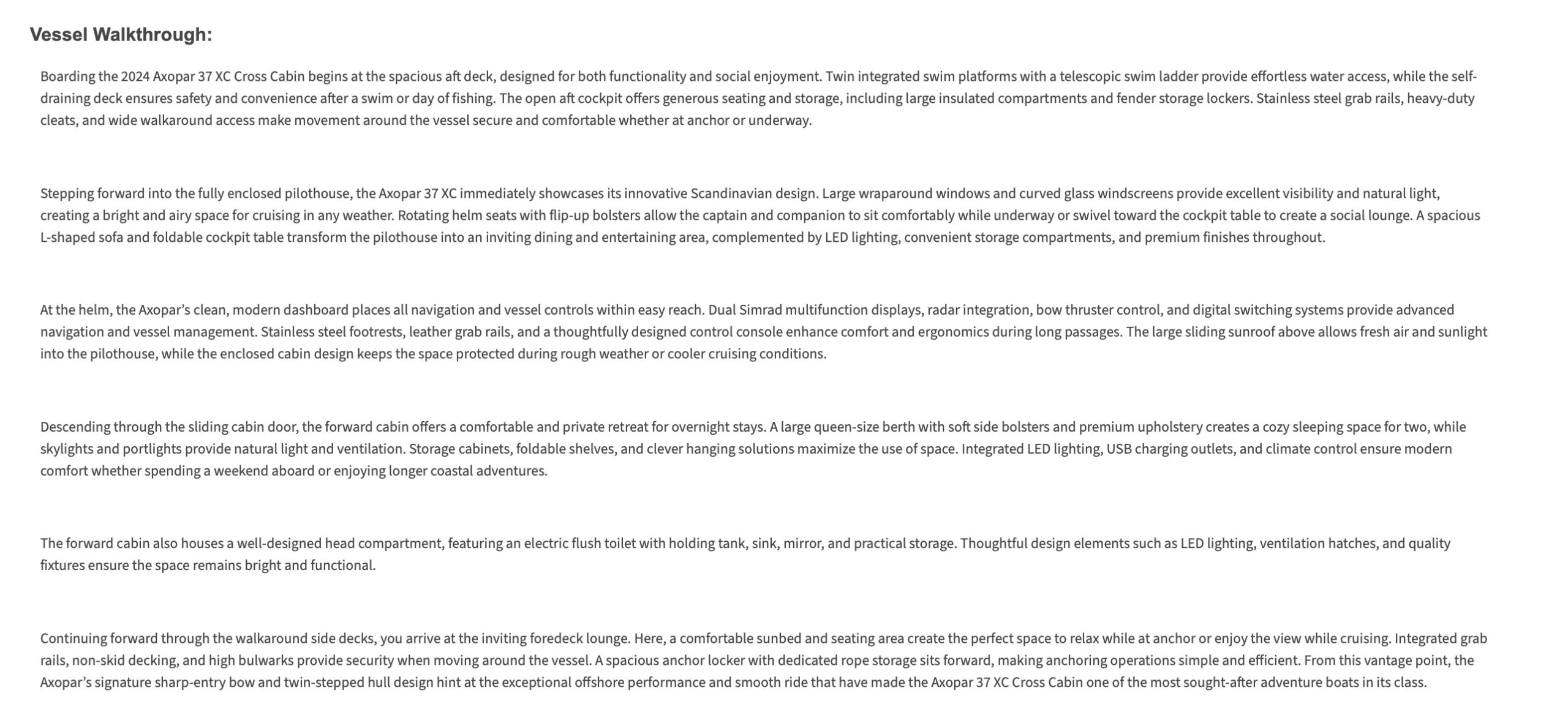 Vessel Walkthrough:

Boarding the 2024 Axopar 37 XC Cross Cabin begins at the spacious aft deck, designed for both functionality and social enjoyment. Twin integrated swim platforms with a telescopic swim ladder provide effortless water access, while the self-draining deck ensures safety and convenience after a swim or day of fishing. The open aft cockpit offers generous seating and storage, including large insulated compartments and fender storage lockers. Stainless steel grab rails, heavy-duty cleats, and wide walkaround access make movement around the vessel secure and comfortable whether at anchor or underway.

Stepping forward into the fully enclosed pilothouse, the Axopar 37 XC immediately showcases its innovative Scandinavian design. Large wraparound windows and curved glass windscreens provide excellent visibility and natural light, creating a bright and airy space for cruising in any weather. Rotating helm seats with flip-up bolsters allow the captain and companion to sit comfortably while underway or swivel toward the cockpit table to create a social lounge. A spacious L-shaped sofa and foldable cockpit table transform the pilothouse into an inviting dining and entertaining area, complemented by LED lighting, convenient storage compartments, and premium finishes throughout.

At the helm, the Axopar's clean, modern dashboard places all navigation and vessel controls within easy reach. Dual Simrad multifunction displays, radar integration, bow thruster control, and digital switching systems provide advanced navigation and vessel management. Stainless steel footrests, leather grab rails, and a thoughtfully designed control console enhance comfort and ergonomics during long passages. The large sliding sunroof above allows fresh air and sunlight into the pilothouse, while the enclosed cabin design keeps the space protected during rough weather or cooler cruising conditions.

Descending through the sliding cabin door, the forward cabin offers a comfortable and private retreat for overnight stays. A large queen-size berth with soft side bolsters and premium upholstery creates a cozy sleeping space for two, while skylights and portlights provide natural light and ventilation. Storage cabinets, foldable shelves, and clever hanging solutions maximize the use of space. Integrated LED lighting, USB charging outlets, and climate control ensure modern comfort whether spending a weekend aboard or enjoying longer coastal adventures.

The forward cabin also houses a well-designed head compartment, featuring an electric flush toilet with holding tank, sink, mirror, and practical storage. Thoughtful design elements such as LED lighting, ventilation hatches, and quality fixtures ensure the space remains bright and functional.

Continuing forward through the walkaround side decks, you arrive at the inviting foredeck lounge. Here, a comfortable sunbed and seating area create the perfect space to relax while at anchor or enjoy the view while cruising. Integrated grab rails, non-skid decking, and high bulwarks provide security when moving around the vessel. A spacious anchor locker with dedicated rope storage sits forward, making anchoring operations simple and efficient. From this vantage point, the Axopar's signature sharp-entry bow and twin-stepped hull design hint at the exceptional offshore performance and smooth ride that have made the Axopar 37 XC Cross Cabin one of the most sought-after adventure boats in its class.